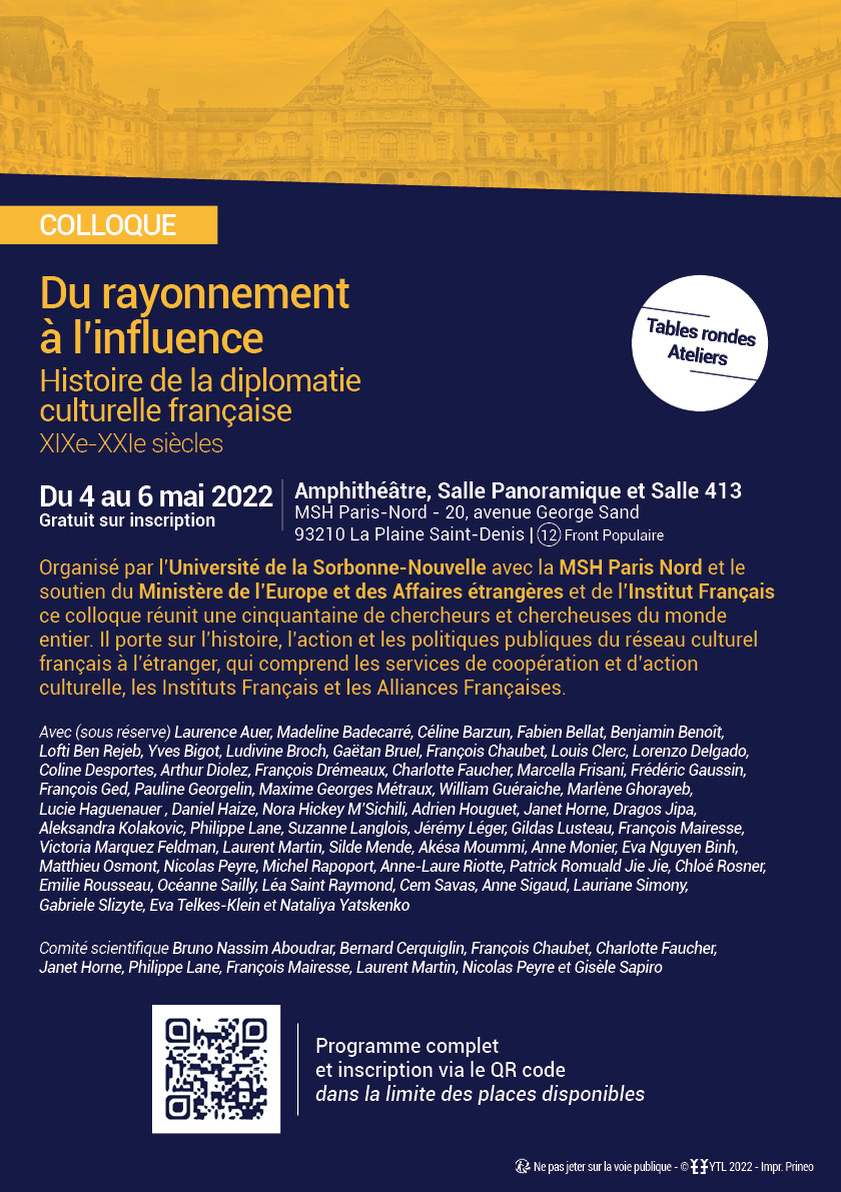 COLLOQUE

Du rayonnement à l'influence
Histoire de la diplomatie culturelle française
XIXe-XXIe siècles

Tables rondes
Ateliers

Du 4 au 6 mai 2022
Gratuit sur inscription

Amphithéâtre, Salle Panoramique et Salle 413
MSH Paris-Nord - 20, avenue George Sand
93210 La Plaine Saint-Denis | 12 Front Populaire

Organisé par l'Université de la Sorbonne-Nouvelle avec la MSH Paris Nord et le soutien du Ministère de l'Europe et des Affaires étrangères et de l'Institut Français ce colloque réunit une cinquantaine de chercheurs et chercheuses du monde entier. Il porte sur l'histoire, l'action et les politiques publiques du réseau culturel français à l'étranger, qui comprend les services de coopération et d'action culturelle, les Instituts Français et les Alliances Françaises.

Avec (sous réserve) Laurence Auer, Madeline Badecarré, Céline Barzun, Fabien Bellat, Benjamin Benoît, Lofti Ben Rejeb, Yves Bigot, Ludivine Broch, Gaëtan Bruel, François Chaubet, Louis Clerc, Lorenzo Delgado, Coline Desportes, Arthur Diolez, François Drémeaux, Charlotte Faucher, Marcella Frisani, Frédéric Gaussin, François Ged, Pauline Georgelin, Maxime Georges Métraux, William Guéraiche, Marlène Ghorayeb, Lucie Haguenauer , Daniel Haize, Nora Hickey M'Sichili, Adrien Houguet, Janet Horne, Dragos Jipa, Aleksandra Kolakovic, Philippe Lane, Suzanne Langlois, Jérémy Léger, Gildas Lusteau, François Mairesse, Victoria Marquez Feldman, Laurent Martin, Silde Mende, Akésa Moummi, Anne Monier, Eva Nguyen Binh, Matthieu Osmont, Nicolas Peyre, Michel Rapoport, Anne-Laure Riotte, Patrick Romuald Jie Jie, Chloé Rosner, Emilie Rousseau, Océanne Sailly, Léa Saint Raymond, Cem Savas, Anne Sigaud, Lauriane Simony, Gabriele Slizyte, Eva Telkes-Klein et Nataliya Yatskenko

Comité scientifique Bruno Nassim Aboudrar, Bernard Cerquiglin, François Chaubet, Charlotte Faucher, Janet Horne, Philippe Lane, François Mairesse, Laurent Martin, Nicolas Peyre et Gisèle Sapiro

Programme complet
et inscription via le QR code
dans la limite des places disponibles

Ne pas jeter sur la voie publique - © YTL 2022 - Impr. Prineo